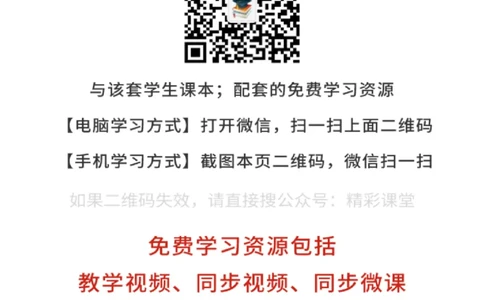 与该套学生课本；配套的免费学习资源

【电脑学习方式】打开微信，扫一扫上面二维码

【手机学习方式】截图本页二维码，微信扫一扫

如果二维码失效，请直接搜公众号：精彩课堂

免费学习资源包括

教学视频、同步视频、同步微课